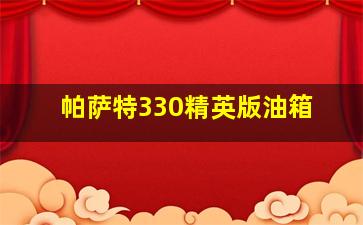 帕萨特330精英版油箱